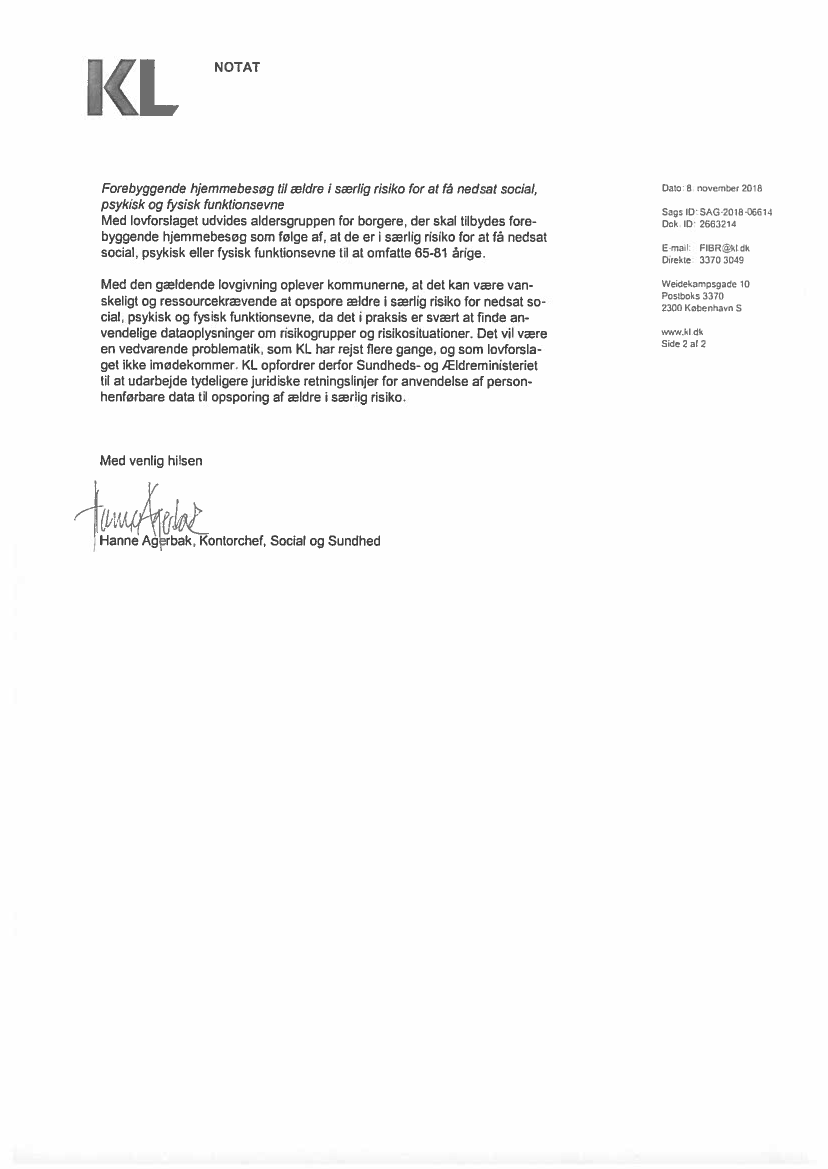 KL

NOTAT

Forebyggende hjemmebesøg til ældre i særlig risiko for at få nedsat social, psykisk og fysisk funktionsevne
Med lovforslaget udvides aldersgruppen for borgere, der skal tilbydes forebyggende hjemmebesøg som følge af, at de er i særlig risiko for at få nedsat social, psykisk eller fysisk funktionsevne til at omfatte 65-81 årige.

Med den gældende lovgivning oplever kommunerne, at det kan være vanskeligt og ressourcekrævende at opspore ældre i særlig risiko for nedsat social, psykisk og fysisk funktionsevne, da det i praksis er svært at finde anvendelige dataoplysninger om risikogrupper og risikosituationer. Det vil være en vedvarende problematik, som KL har rejst flere gange, og som lovforslaget ikke imødekommer. KL opfordrer derfor Sundheds- og Ældreministeriet til at udarbejde tydeligere juridiske retningslinjer for anvendelse af personhenførbare data til opsporing af ældre i særlig risiko.

Med venlig hilsen

Hanne Agerbak, Kontorchef, Social og Sundhed

Dato: 8. november 2018

Sags ID: SAG-2018-06614
Dok. ID: 2663214

E-mail: FIBR@kl.dk
Direkte: 3370 3049

Weidekampsgade 10
Postboks 3370
2300 København S

www.kl.dk
Side 2 af 2